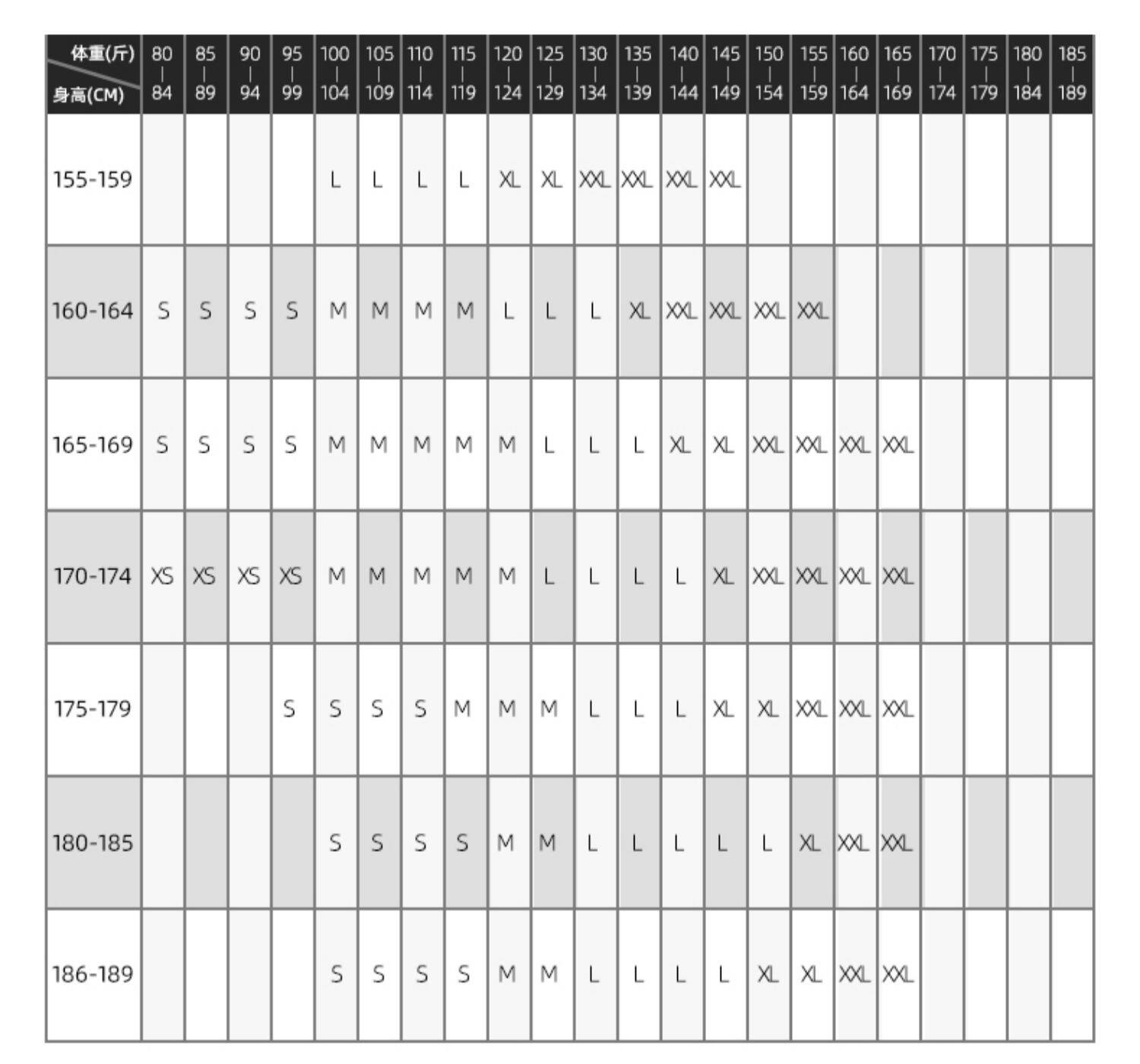 | 体重(斤) 身高(CM) | 80 \| 84 | 85 \| 89 | 90 \| 94 | 95 \| 99 | 100 \| 104 | 105 \| 109 | 110 \| 114 | 115 \| 119 | 120 \| 124 | 125 \| 129 | 130 \| 134 | 135 \| 139 | 140 \| 144 | 145 \| 149 | 150 \| 154 | 155 \| 159 | 160 \| 164 | 165 \| 169 | 170 \| 174 | 175 \| 179 | 180 \| 184 | 185 \| 189 |
|---|---|---|---|---|---|---|---|---|---|---|---|---|---|---|---|---|---|---|---|---|---|---|
| 155-159 | | | | | L | L | L | L | XL | XL | XXL | XXL | XXL | XXL | | | | | | | | |
| 160-164 | S | S | S | S | M | M | M | M | L | L | L | XL | XXL | XXL | XXL | XXL | | | | | | |
| 165-169 | S | S | S | S | M | M | M | M | M | L | L | L | XL | XL | XXL | XXL | XXL | XXL | | | | |
| 170-174 | XS | XS | XS | XS | M | M | M | M | M | L | L | L | L | XL | XXL | XXL | XXL | XXL | | | | |
| 175-179 | | | | S | S | S | S | M | M | M | L | L | L | XL | XL | XXL | XXL | XXL | | | | |
| 180-185 | | | | | S | S | S | S | M | M | L | L | L | L | L | XL | XXL | XXL | | | | |
| 186-189 | | | | | S | S | S | S | M | M | L | L | L | L | XL | XL | XXL | XXL | | | | |